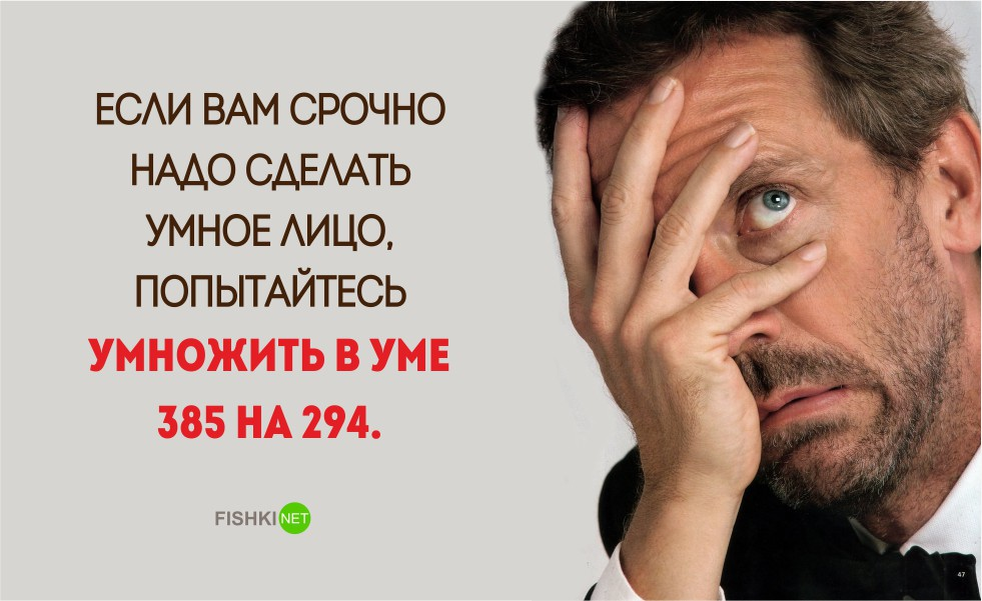 ЕСЛИ ВАМ СРОЧНО НАДО СДЕЛАТЬ УМНОЕ ЛИЦО, ПОПЫТАЙТЕСЬ УМНОЖИТЬ В УМЕ 385 НА 294.

FISHKI NET

47